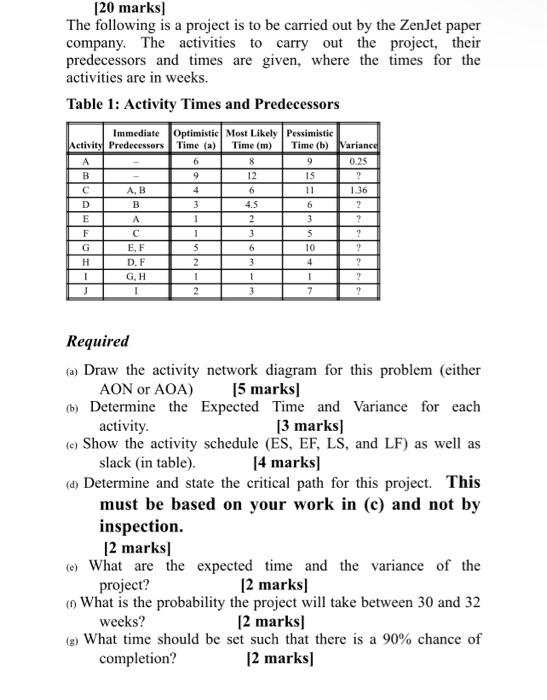 [20 marks]
The following is a project is to be carried out by the ZenJet paper company. The activities to carry out the project, their predecessors and times are given, where the times for the activities are in weeks.

Table 1: Activity Times and Predecessors

| Activity | Immediate Predecessors | Optimistic Time (a) | Most Likely Time (m) | Pessimistic Time (b) | Variance |
|---|---|---|---|---|---|
| A | – | 6 | 8 | 9 | 0.25 |
| B | – | 9 | 12 | 15 | ? |
| C | A, B | 4 | 6 | 11 | 1.36 |
| D | B | 3 | 4.5 | 6 | ? |
| E | A | 1 | 2 | 3 | ? |
| F | C | 1 | 3 | 5 | ? |
| G | E, F | 5 | 6 | 10 | ? |
| H | D, F | 2 | 3 | 4 | ? |
| I | G, H | 1 | 1 | 1 | ? |
| J | I | 2 | 3 | 7 | ? |

Required

(a) Draw the activity network diagram for this problem (either AON or AOA) [5 marks]
(b) Determine the Expected Time and Variance for each activity. [3 marks]
(c) Show the activity schedule (ES, EF, LS, and LF) as well as slack (in table). [4 marks]
(d) Determine and state the critical path for this project. This must be based on your work in (c) and not by inspection.
[2 marks]
(e) What are the expected time and the variance of the project? [2 marks]
(f) What is the probability the project will take between 30 and 32 weeks? [2 marks]
(g) What time should be set such that there is a 90% chance of completion? [2 marks]